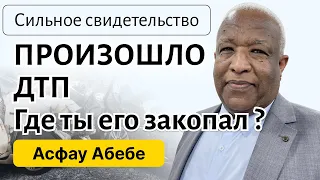 Сильное свидетельство

ПРОИЗОШЛО ДТП Где ты его закопал ?

Асфау Абебе